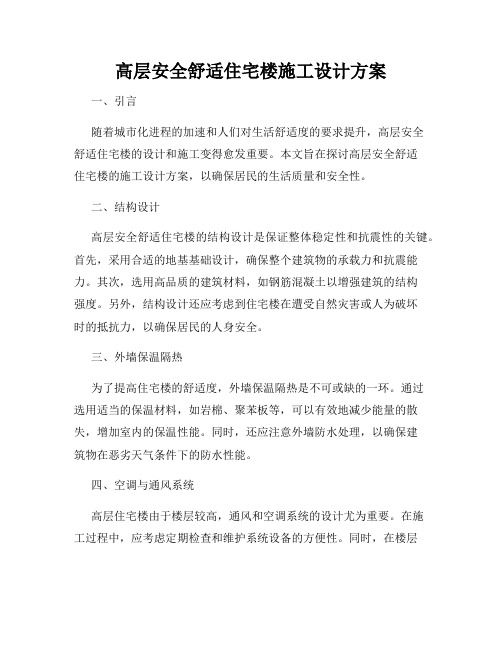 高层安全舒适住宅楼施工设计方案

一、引言

随着城市化进程的加速和人们对生活舒适度的要求提升，高层安全舒适住宅楼的设计和施工变得愈发重要。本文旨在探讨高层安全舒适住宅楼的施工设计方案，以确保居民的生活质量和安全性。

二、结构设计

高层安全舒适住宅楼的结构设计是保证整体稳定性和抗震性的关键。首先，采用合适的地基基础设计，确保整个建筑物的承载力和抗震能力。其次，选用高品质的建筑材料，如钢筋混凝土以增强建筑的结构强度。另外，结构设计还应考虑到住宅楼在遭受自然灾害或人为破坏时的抵抗力，以确保居民的人身安全。

三、外墙保温隔热

为了提高住宅楼的舒适度，外墙保温隔热是不可或缺的一环。通过选用适当的保温材料，如岩棉、聚苯板等，可以有效地减少能量的散失，增加室内的保温性能。同时，还应注意外墙防水处理，以确保建筑物在恶劣天气条件下的防水性能。

四、空调与通风系统

高层住宅楼由于楼层较高，通风和空调系统的设计尤为重要。在施工过程中，应考虑定期检查和维护系统设备的方便性。同时，在楼层